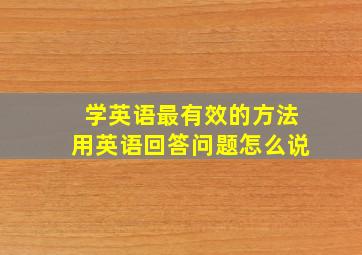 学英语最有效的方法
用英语回答问题怎么说